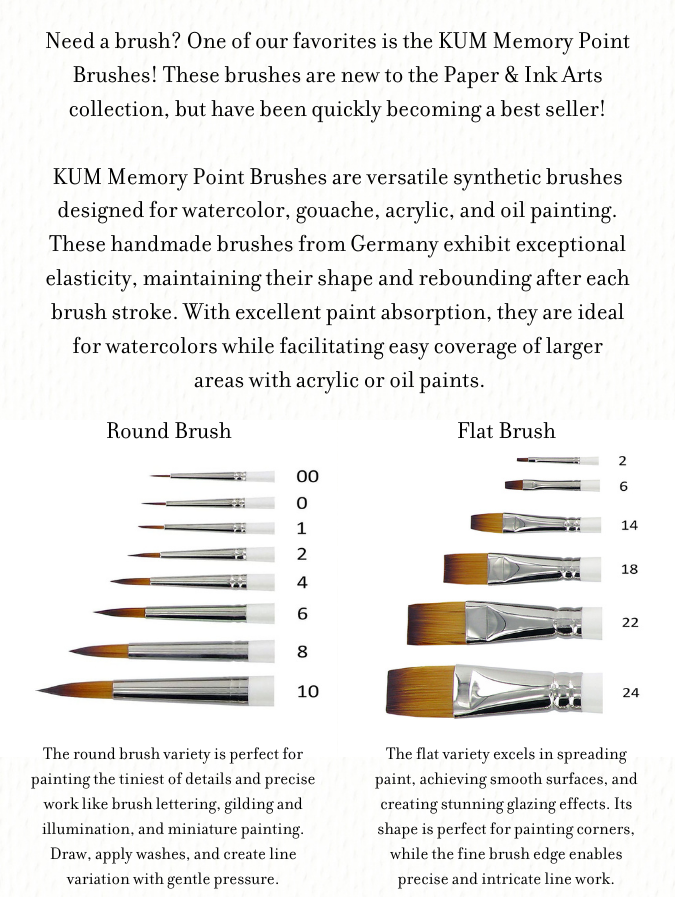 Need a brush? One of our favorites is the KUM Memory Point Brushes! These brushes are new to the Paper & Ink Arts collection, but have been quickly becoming a best seller!

KUM Memory Point Brushes are versatile synthetic brushes designed for watercolor, gouache, acrylic, and oil painting. These handmade brushes from Germany exhibit exceptional elasticity, maintaining their shape and rebounding after each brush stroke. With excellent paint absorption, they are ideal for watercolors while facilitating easy coverage of larger areas with acrylic or oil paints.

Round Brush

00
0
1
2
4
6
8
10

The round brush variety is perfect for painting the tiniest of details and precise work like brush lettering, gilding and illumination, and miniature painting. Draw, apply washes, and create line variation with gentle pressure.

Flat Brush

2
6
14
18
22
24

The flat variety excels in spreading paint, achieving smooth surfaces, and creating stunning glazing effects. Its shape is perfect for painting corners, while the fine brush edge enables precise and intricate line work.